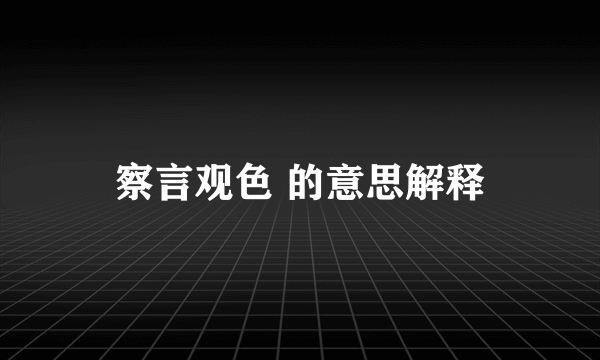 察言观色 的意思解释